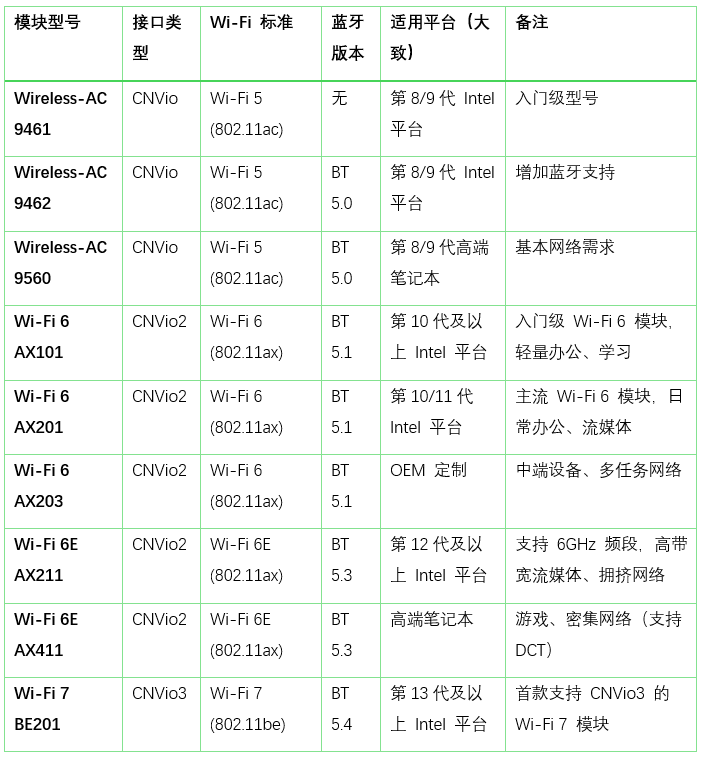 | 模块型号 | 接口类型 | Wi-Fi 标准 | 蓝牙版本 | 适用平台（大致） | 备注 |
|---|---|---|---|---|---|
| Wireless-AC 9461 | CNVio | Wi-Fi 5 (802.11ac) | 无 | 第 8/9 代 Intel 平台 | 入门级型号 |
| Wireless-AC 9462 | CNVio | Wi-Fi 5 (802.11ac) | BT 5.0 | 第 8/9 代 Intel 平台 | 增加蓝牙支持 |
| Wireless-AC 9560 | CNVio | Wi-Fi 5 (802.11ac) | BT 5.0 | 第 8/9 代高端笔记本 | 基本网络需求 |
| Wi-Fi 6 AX101 | CNVio2 | Wi-Fi 6 (802.11ax) | BT 5.1 | 第 10 代及以上 Intel 平台 | 入门级 Wi-Fi 6 模块，轻量办公、学习 |
| Wi-Fi 6 AX201 | CNVio2 | Wi-Fi 6 (802.11ax) | BT 5.1 | 第 10/11 代 Intel 平台 | 主流 Wi-Fi 6 模块，日常办公、流媒体 |
| Wi-Fi 6 AX203 | CNVio2 | Wi-Fi 6 (802.11ax) | BT 5.1 | OEM 定制 | 中端设备、多任务网络 |
| Wi-Fi 6E AX211 | CNVio2 | Wi-Fi 6E (802.11ax) | BT 5.3 | 第 12 代及以上 Intel 平台 | 支持 6GHz 频段，高带宽流媒体、拥挤网络 |
| Wi-Fi 6E AX411 | CNVio2 | Wi-Fi 6E (802.11ax) | BT 5.3 | 高端笔记本 | 游戏、密集网络（支持 DCT） |
| Wi-Fi 7 BE201 | CNVio3 | Wi-Fi 7 (802.11be) | BT 5.4 | 第 13 代及以上 Intel 平台 | 首款支持 CNVio3 的 Wi-Fi 7 模块 |